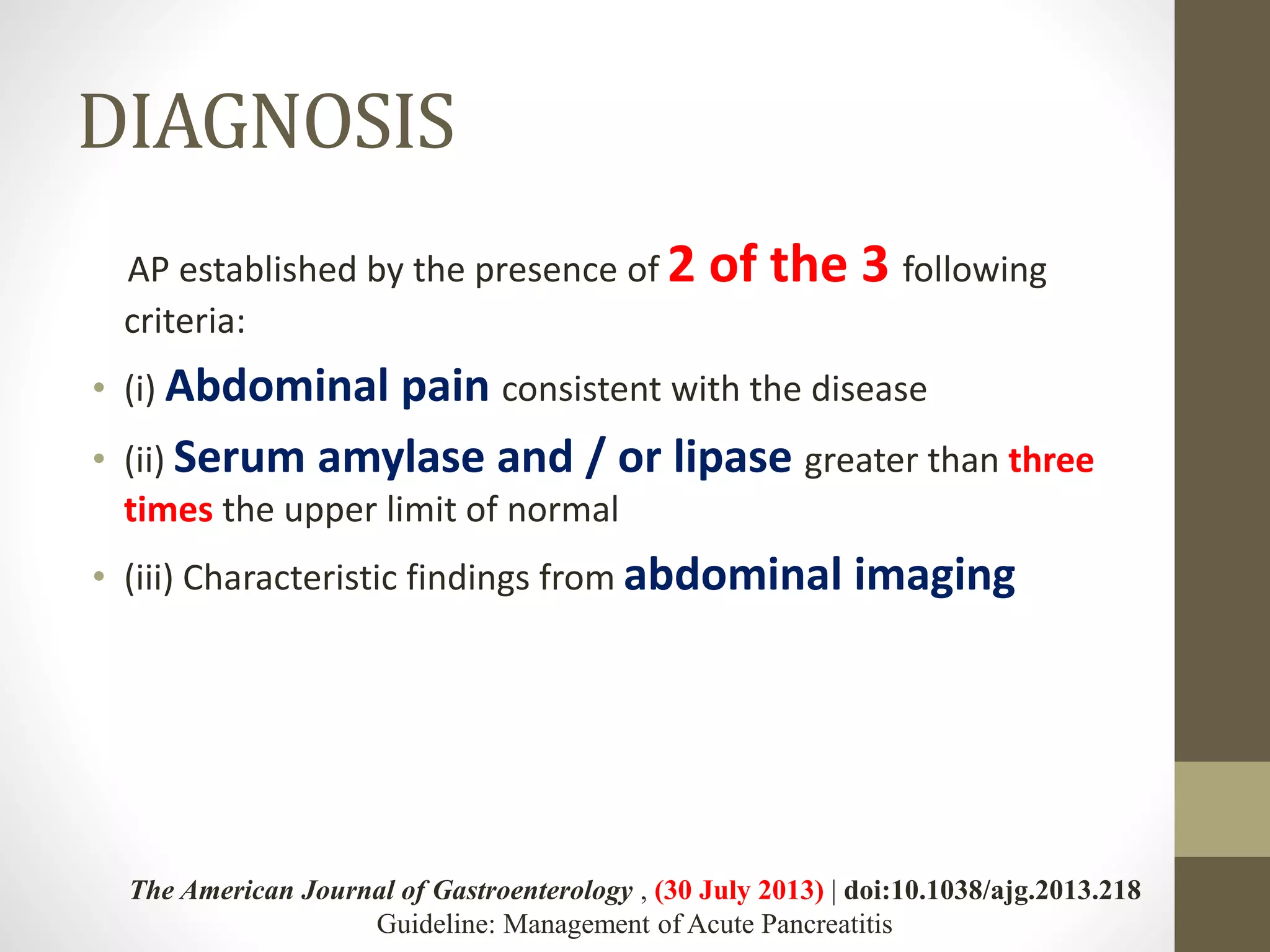 DIAGNOSIS

AP established by the presence of 2 of the 3 following criteria:

• (i) Abdominal pain consistent with the disease
• (ii) Serum amylase and / or lipase greater than three times the upper limit of normal
• (iii) Characteristic findings from abdominal imaging

The American Journal of Gastroenterology , (30 July 2013) | doi:10.1038/ajg.2013.218
Guideline: Management of Acute Pancreatitis